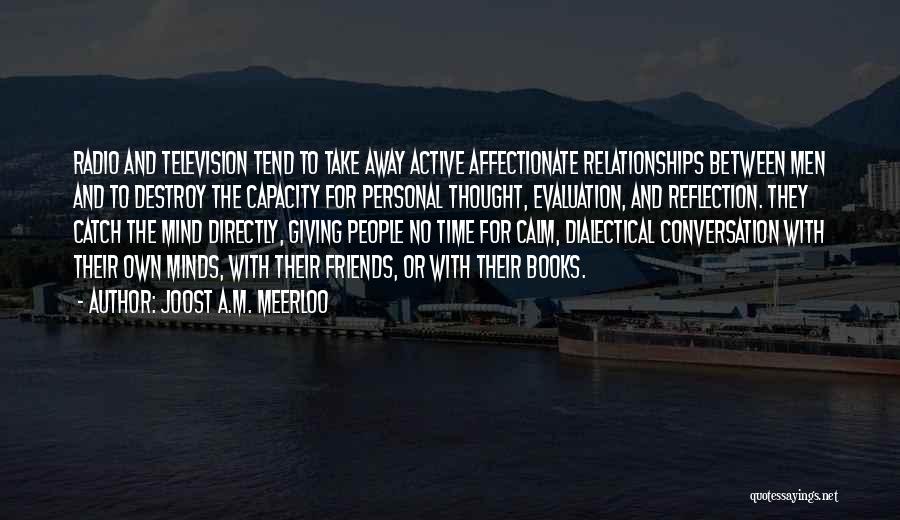 RADIO AND TELEVISION TEND TO TAKE AWAY ACTIVE AFFECTIONATE RELATIONSHIPS BETWEEN MEN AND TO DESTROY THE CAPACITY FOR PERSONAL THOUGHT, EVALUATION, AND REFLECTION. THEY CATCH THE MIND DIRECTLY, GIVING PEOPLE NO TIME FOR CALM, DIALECTICAL CONVERSATION WITH THEIR OWN MINDS, WITH THEIR FRIENDS, OR WITH THEIR BOOKS.
- AUTHOR: JOOST A.M. MEERLOO

quotessayings.net